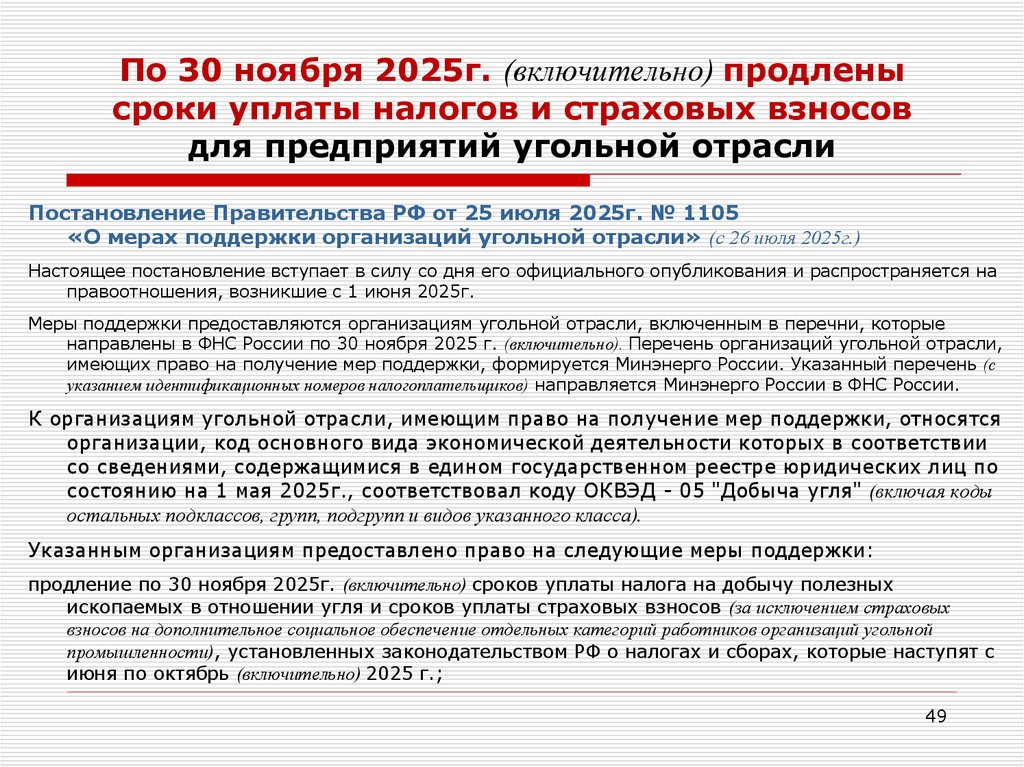 По 30 ноября 2025г. (включительно) продлены сроки уплаты налогов и страховых взносов для предприятий угольной отрасли

Постановление Правительства РФ от 25 июля 2025г. № 1105 «О мерах поддержки организаций угольной отрасли» (с 26 июля 2025г.)

Настоящее постановление вступает в силу со дня его официального опубликования и распространяется на правоотношения, возникшие с 1 июня 2025г.

Меры поддержки предоставляются организациям угольной отрасли, включенным в перечни, которые направлены в ФНС России по 30 ноября 2025 г. (включительно). Перечень организаций угольной отрасли, имеющих право на получение мер поддержки, формируется Минэнерго России. Указанный перечень (с указанием идентификационных номеров налогоплательщиков) направляется Минэнерго России в ФНС России.

К организациям угольной отрасли, имеющим право на получение мер поддержки, относятся организации, код основного вида экономической деятельности которых в соответствии со сведениями, содержащимися в едином государственном реестре юридических лиц по состоянию на 1 мая 2025г., соответствовал коду ОКВЭД - 05 "Добыча угля" (включая коды остальных подклассов, групп, подгрупп и видов указанного класса).

Указанным организациям предоставлено право на следующие меры поддержки:

продление по 30 ноября 2025г. (включительно) сроков уплаты налога на добычу полезных ископаемых в отношении угля и сроков уплаты страховых взносов (за исключением страховых взносов на дополнительное социальное обеспечение отдельных категорий работников организаций угольной промышленности), установленных законодательством РФ о налогах и сборах, которые наступят с июня по октябрь (включительно) 2025 г.;

49